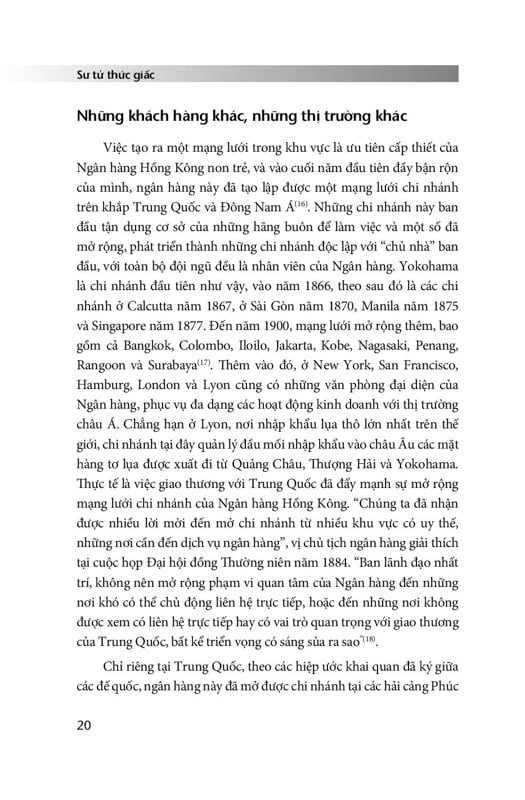 Sư tử thức giấc

Những khách hàng khác, những thị trường khác

Việc tạo ra một mạng lưới trong khu vực là ưu tiên cấp thiết của Ngân hàng Hồng Kông non trẻ, và vào cuối năm đầu tiên đầy bận rộn của mình, ngân hàng này đã tạo lập được một mạng lưới chi nhánh trên khắp Trung Quốc và Đông Nam Á$^{(16)}$. Những chi nhánh này ban đầu tận dụng cơ sở của những hãng buôn để làm việc và một số đã mở rộng, phát triển thành những chi nhánh độc lập với "chủ nhà" ban đầu, với toàn bộ đội ngũ đều là nhân viên của Ngân hàng. Yokohama là chi nhánh đầu tiên như vậy, vào năm 1866, theo sau đó là các chi nhánh ở Calcutta năm 1867, ở Sài Gòn năm 1870, Manila năm 1875 và Singapore năm 1877. Đến năm 1900, mạng lưới mở rộng thêm, bao gồm cả Bangkok, Colombo, Iloilo, Jakarta, Kobe, Nagasaki, Penang, Rangoon và Surabaya$^{(17)}$. Thêm vào đó, ở New York, San Francisco, Hamburg, London và Lyon cũng có những văn phòng đại diện của Ngân hàng, phục vụ đa dạng các hoạt động kinh doanh với thị trường châu Á. Chẳng hạn ở Lyon, nơi nhập khẩu lụa thô lớn nhất trên thế giới, chi nhánh tại đây quản lý đầu mối nhập khẩu vào châu Âu các mặt hàng tơ lụa được xuất đi từ Quảng Châu, Thượng Hải và Yokohama. Thực tế là việc giao thương với Trung Quốc đã đẩy mạnh sự mở rộng mạng lưới chi nhánh của Ngân hàng Hồng Kông. "Chúng ta đã nhận được nhiều lời mời đến mở chi nhánh từ nhiều khu vực có uy thế, những nơi cần đến dịch vụ ngân hàng", vị chủ tịch ngân hàng giải thích tại cuộc họp Đại hội đồng Thường niên năm 1884. "Ban lãnh đạo nhất trí, không nên mở rộng phạm vi quan tâm của Ngân hàng đến những nơi khó có thể chủ động liên hệ trực tiếp, hoặc đến những nơi không được xem có liên hệ trực tiếp hay có vai trò quan trọng với giao thương của Trung Quốc, bất kể triển vọng có sáng sủa ra sao"$^{(18)}$.

Chỉ riêng tại Trung Quốc, theo các hiệp ước khai quan đã ký giữa các đế quốc, ngân hàng này đã mở được chi nhánh tại các hải cảng Phúc

20